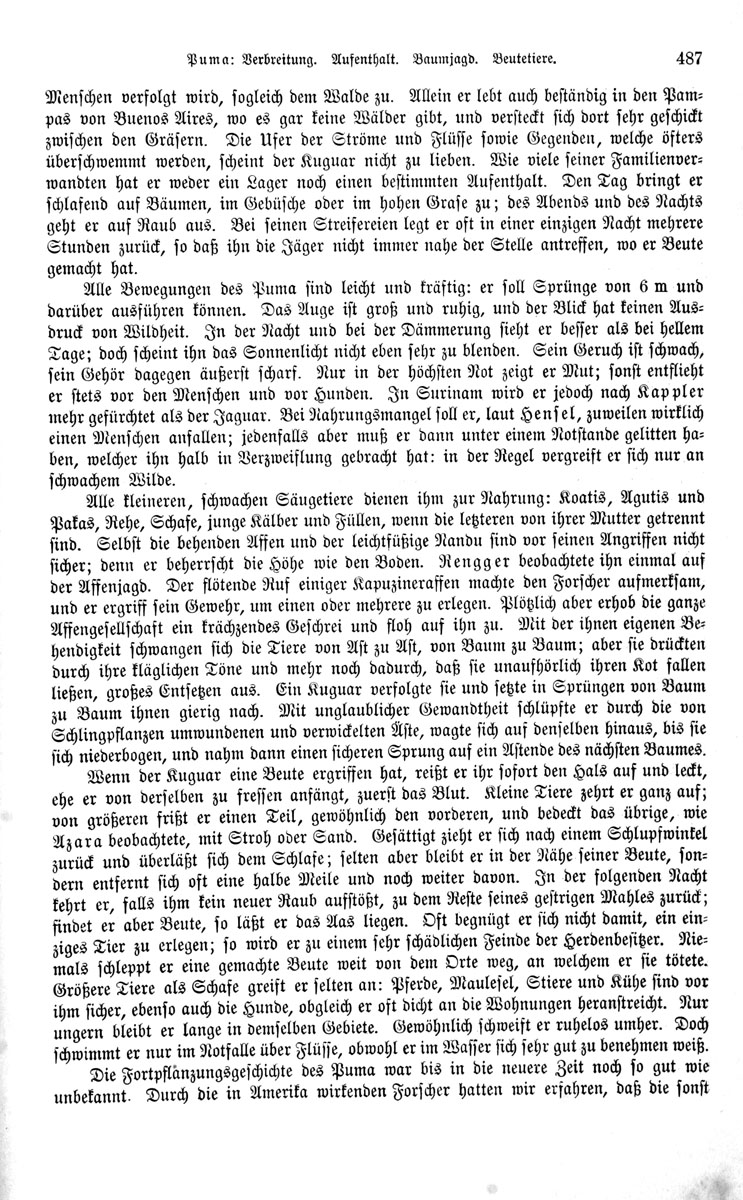 Puma: Verbreitung. Aufenthalt. Baumjagd. Beutetiere. 487

Menschen verfolgt wird, sogleich dem Walde zu. Allein er lebt auch beständig in den Pampas von Buenos Aires, wo es gar keine Wälder gibt, und versteckt sich dort sehr geschickt zwischen den Gräsern. Die Ufer der Ströme und Flüsse sowie Gegenden, welche öfters überschwemmt werden, scheint der Kuguar nicht zu lieben. Wie viele seiner Familienverwandten hat er weder ein Lager noch einen bestimmten Aufenthalt. Den Tag bringt er schlafend auf Bäumen, im Gebüsche oder im hohen Grase zu; des Abends und des Nachts geht er auf Raub aus. Bei seinen Streifereien legt er oft in einer einzigen Nacht mehrere Stunden zurück, so daß ihn die Jäger nicht immer nahe der Stelle antreffen, wo er Beute gemacht hat.

Alle Bewegungen des Puma sind leicht und kräftig: er soll Sprünge von 6 m und darüber ausführen können. Das Auge ist groß und ruhig, und der Blick hat keinen Ausdruck von Wildheit. In der Nacht und bei der Dämmerung sieht er besser als bei hellem Tage; doch scheint ihn das Sonnenlicht nicht eben sehr zu blenden. Sein Geruch ist schwach, sein Gehör dagegen äußerst scharf. Nur in der höchsten Not zeigt er Mut; sonst entflieht er stets vor den Menschen und vor Hunden. In Surinam wird er jedoch nach Kappler mehr gefürchtet als der Jaguar. Bei Nahrungsmangel soll er, laut Hensel, zuweilen wirklich einen Menschen anfallen; jedenfalls aber muß er dann unter einem Notstande gelitten haben, welcher ihn halb in Verzweiflung gebracht hat: in der Regel vergreift er sich nur an schwachem Wilde.

Alle kleineren, schwachen Säugetiere dienen ihm zur Nahrung: Koatis, Agutis und Pakas, Rehe, Schafe, junge Kälber und Füllen, wenn die letzteren von ihrer Mutter getrennt sind. Selbst die behenden Affen und der leichtfüßige Nandu sind vor seinen Angriffen nicht sicher; denn er beherrscht die Höhe wie den Boden. Rengger beobachtete ihn einmal auf der Affenjagd. Der flötende Ruf einiger Kapuzineraffen machte den Forscher aufmerksam, und er ergriff sein Gewehr, um einen oder mehrere zu erlegen. Plötzlich aber erhob die ganze Affengesellschaft ein krächzendes Geschrei und floh auf ihn zu. Mit der ihnen eigenen Behendigkeit schwangen sich die Tiere von Ast zu Ast, von Baum zu Baum; aber sie drückten durch ihre kläglichen Töne und mehr noch dadurch, daß sie unaufhörlich ihren Kot fallen ließen, großes Entsetzen aus. Ein Kuguar verfolgte sie und setzte in Sprüngen von Baum zu Baum ihnen gierig nach. Mit unglaublicher Gewandtheit schlüpfte er durch die von Schlingpflanzen umwundenen und verwickelten Äste, wagte sich auf denselben hinaus, bis sie sich niederbogen, und nahm dann einen sicheren Sprung auf ein Astende des nächsten Baumes.

Wenn der Kuguar eine Beute ergriffen hat, reißt er ihr sofort den Hals auf und leckt, ehe er von derselben zu fressen anfängt, zuerst das Blut. Kleine Tiere zehrt er ganz auf; von größeren frißt er einen Teil, gewöhnlich den vorderen, und bedeckt das übrige, wie Azara beobachtete, mit Stroh oder Sand. Gesättigt zieht er sich nach einem Schlupfwinkel zurück und überläßt sich dem Schlafe; selten aber bleibt er in der Nähe seiner Beute, sondern entfernt sich oft eine halbe Meile und noch weiter davon. In der folgenden Nacht kehrt er, falls ihm kein neuer Raub aufstößt, zu dem Reste seines gestrigen Mahles zurück; findet er aber Beute, so läßt er das Aas liegen. Oft begnügt er sich nicht damit, ein einziges Tier zu erlegen; so wird er zu einem sehr schädlichen Feinde der Herdenbesitzer. Niemals schleppt er eine gemachte Beute weit von dem Orte weg, an welchem er sie tötete. Größere Tiere als Schafe greift er selten an: Pferde, Maulesel, Stiere und Kühe sind vor ihm sicher, ebenso auch die Hunde, obgleich er oft dicht an die Wohnungen heranstreicht. Nur ungern bleibt er lange in demselben Gebiete. Gewöhnlich schweift er ruhelos umher. Doch schwimmt er nur im Notfalle über Flüsse, obwohl er im Wasser sich sehr gut zu benehmen weiß.

Die Fortpflanzungsgeschichte des Puma war bis in die neuere Zeit noch so gut wie unbekannt. Durch die in Amerika wirkenden Forscher hatten wir erfahren, daß die sonst